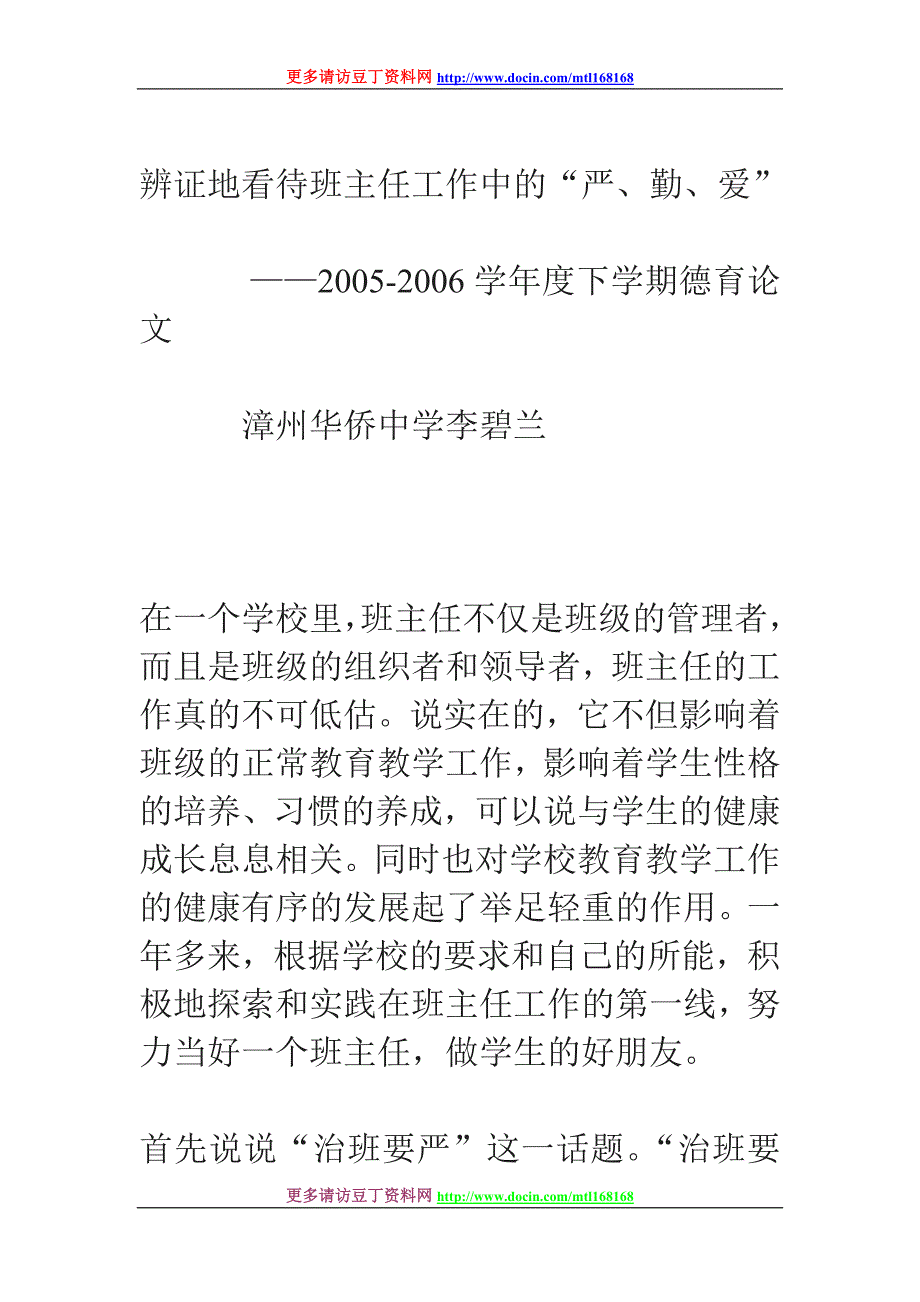 更多请访豆丁资料网 http://www.docin.com/mtl168168

辨证地看待班主任工作中的“严、勤、爱”

——2005-2006 学年度下学期德育论文

漳州华侨中学李碧兰

在一个学校里,班主任不仅是班级的管理者,而且是班级的组织者和领导者，班主任的工作真的不可低估。说实在的，它不但影响着班级的正常教育教学工作，影响着学生性格的培养、习惯的养成，可以说与学生的健康成长息息相关。同时也对学校教育教学工作的健康有序的发展起了举足轻重的作用。一年多来，根据学校的要求和自己的所能，积极地探索和实践在班主任工作的第一线，努力当好一个班主任，做学生的好朋友。

首先说说“治班要严”这一话题。“治班要

更多请访豆丁资料网 http://www.docin.com/mtl168168